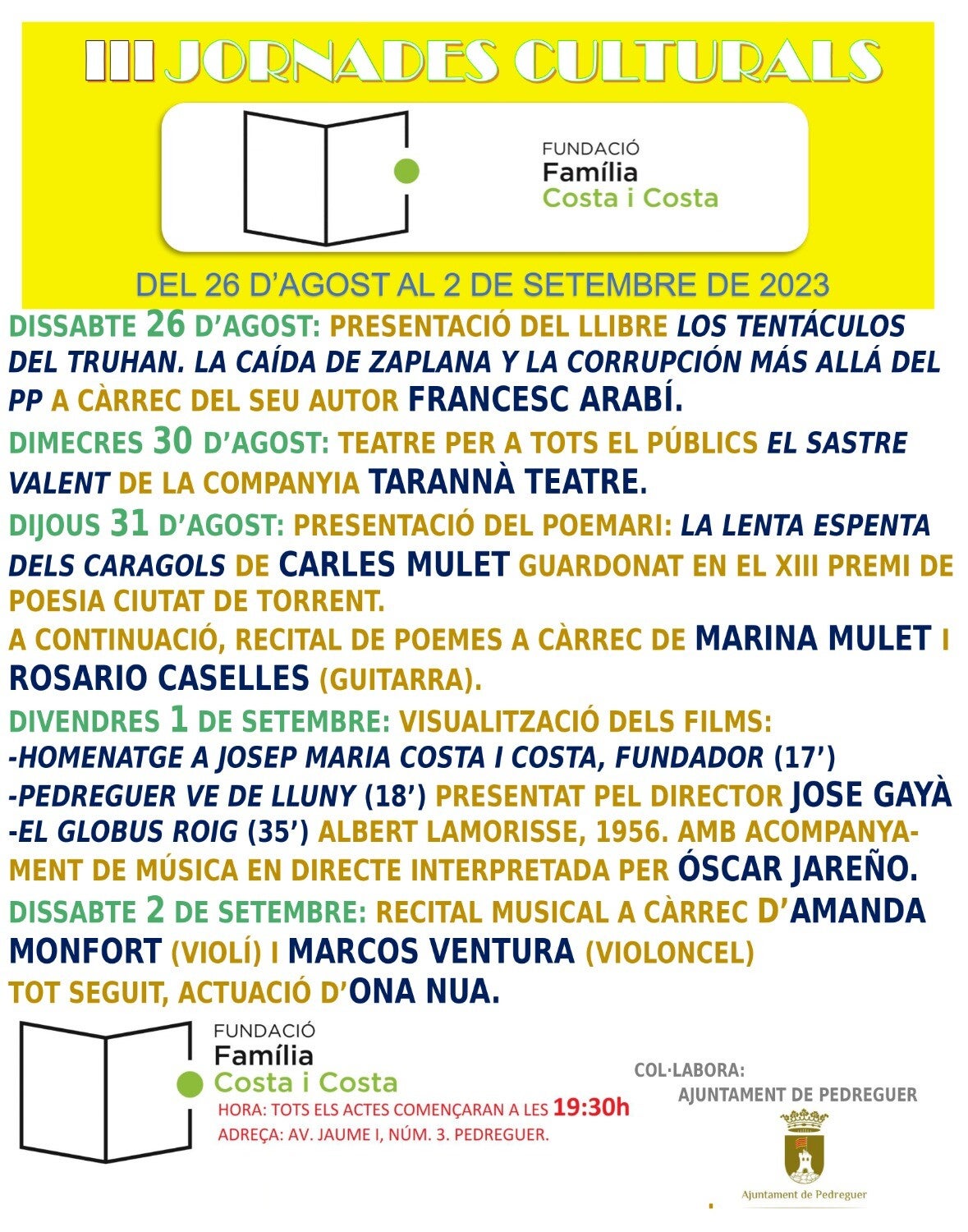 III JORNADES CULTURALS

FUNDACIÓ
Família
Costa i Costa

DEL 26 D'AGOST AL 2 DE SETEMBRE DE 2023

DISSABTE 26 D'AGOST: PRESENTACIÓ DEL LLIBRE LOS TENTÁCULOS DEL TRUHAN. LA CAÍDA DE ZAPLANA Y LA CORRUPCIÓN MÁS ALLÁ DEL PP A CÀRREC DEL SEU AUTOR FRANCESC ARABÍ.

DIMECRES 30 D'AGOST: TEATRE PER A TOTS EL PÚBLICS EL SASTRE VALENT DE LA COMPANYIA TARANNÀ TEATRE.

DIJOUS 31 D'AGOST: PRESENTACIÓ DEL POEMARI: LA LENTA ESPENTA DELS CARAGOLS DE CARLES MULET GUARDONAT EN EL XIII PREMI DE POESIA CIUTAT DE TORRENT.

A CONTINUACIÓ, RECITAL DE POEMES A CÀRREC DE MARINA MULET I ROSARIO CASELLES (GUITARRA).

DIVENDRES 1 DE SETEMBRE: VISUALITZACIÓ DELS FILMS:
-HOMENATGE A JOSEP MARIA COSTA I COSTA, FUNDADOR (17')
-PEDREGUER VE DE LLUNY (18') PRESENTAT PEL DIRECTOR JOSE GAYÀ
-EL GLOBUS ROIG (35') ALBERT LAMORISSE, 1956. AMB ACOMPANYAMENT DE MÚSICA EN DIRECTE INTERPRETADA PER ÓSCAR JAREÑO.

DISSABTE 2 DE SETEMBRE: RECITAL MUSICAL A CÀRREC D'AMANDA MONFORT (VIOLÍ) I MARCOS VENTURA (VIOLONCEL)
TOT SEGUIT, ACTUACIÓ D'ONA NUA.

FUNDACIÓ
Família
Costa i Costa

HORA: TOTS ELS ACTES COMENÇARAN A LES 19:30h
ADREÇA: AV. JAUME I, NÚM. 3. PEDREGUER.

COL·LABORA:
AJUNTAMENT DE PEDREGUER

Ajuntament de Pedreguer